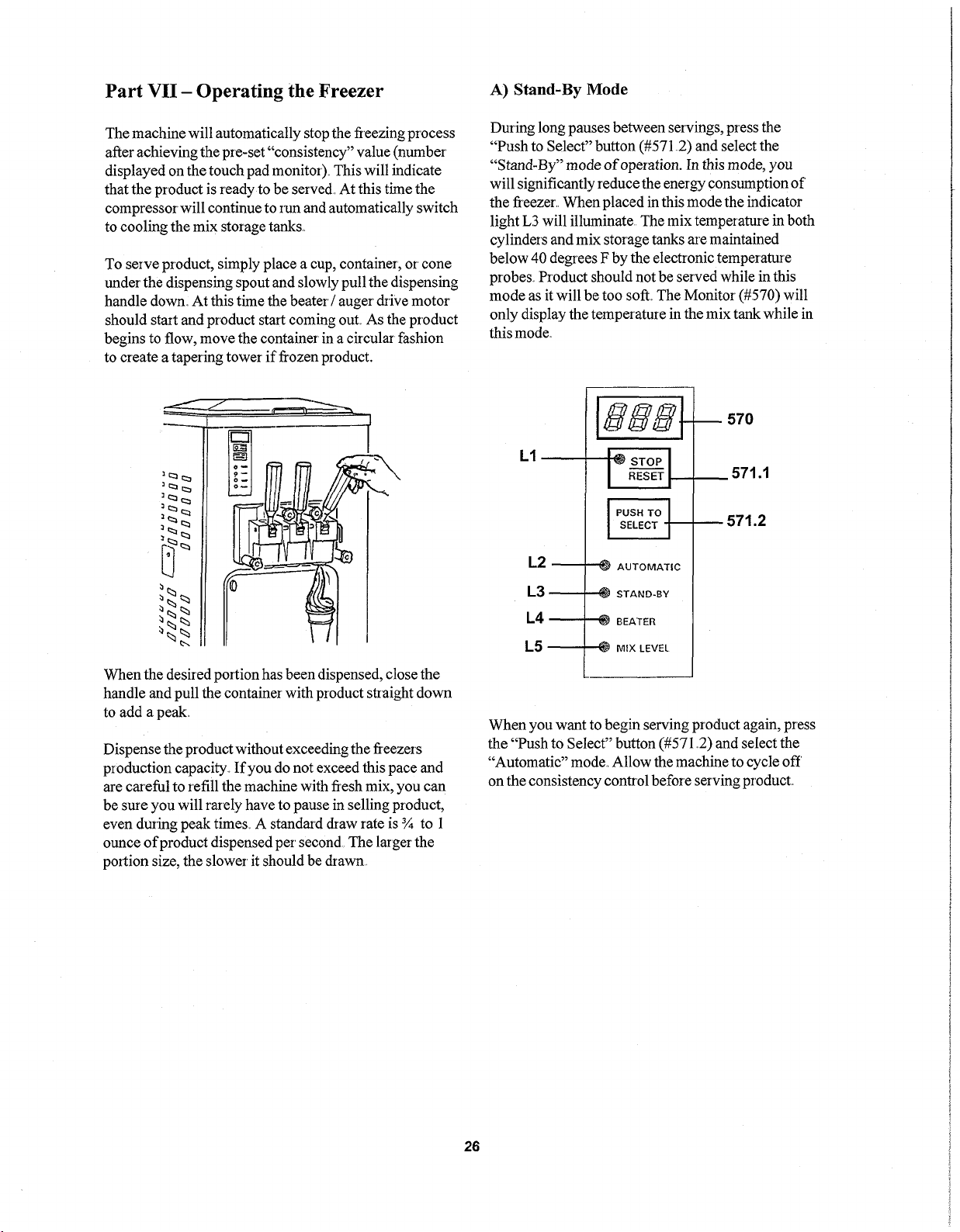 Part VII – Operating the Freezer

The machine will automatically stop the freezing process after achieving the pre-set "consistency" value (number displayed on the touch pad monitor). This will indicate that the product is ready to be served. At this time the compressor will continue to run and automatically switch to cooling the mix storage tanks.

To serve product, simply place a cup, container, or cone under the dispensing spout and slowly pull the dispensing handle down. At this time the beater / auger drive motor should start and product start coming out. As the product begins to flow, move the container in a circular fashion to create a tapering tower if frozen product.

When the desired portion has been dispensed, close the handle and pull the container with product straight down to add a peak.

Dispense the product without exceeding the freezers production capacity. If you do not exceed this pace and are careful to refill the machine with fresh mix, you can be sure you will rarely have to pause in selling product, even during peak times. A standard draw rate is ¾ to 1 ounce of product dispensed per second. The larger the portion size, the slower it should be drawn.

A) Stand-By Mode

During long pauses between servings, press the "Push to Select" button (#571.2) and select the "Stand-By" mode of operation. In this mode, you will significantly reduce the energy consumption of the freezer. When placed in this mode the indicator light L3 will illuminate. The mix temperature in both cylinders and mix storage tanks are maintained below 40 degrees F by the electronic temperature probes. Product should not be served while in this mode as it will be too soft. The Monitor (#570) will only display the temperature in the mix tank while in this mode.

888
570
L1
STOP
RESET
571.1
PUSH TO
SELECT
571.2
L2
AUTOMATIC
L3
STAND-BY
L4
BEATER
L5
MIX LEVEL

When you want to begin serving product again, press the "Push to Select" button (#571.2) and select the "Automatic" mode. Allow the machine to cycle off on the consistency control before serving product.

26